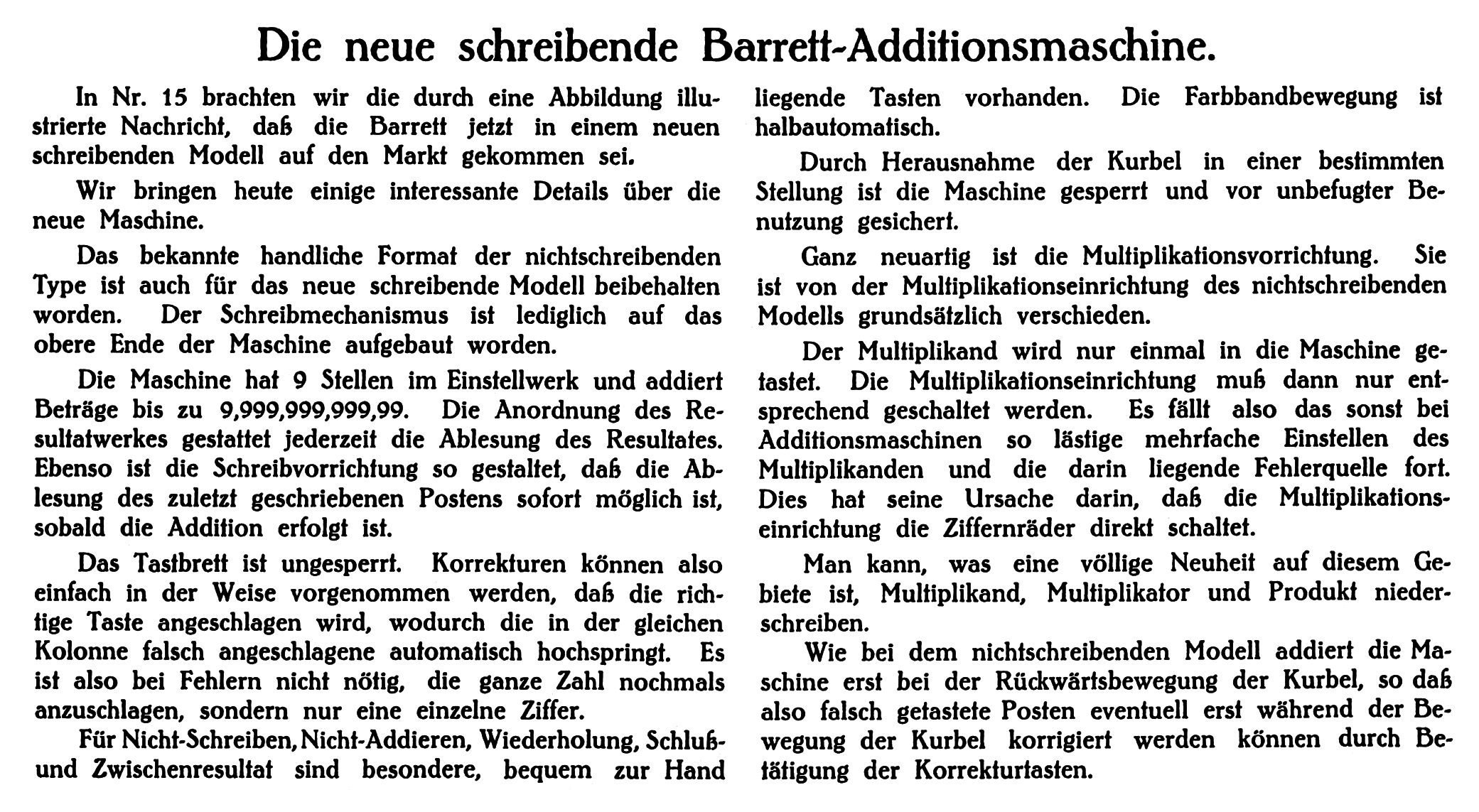 Die neue schreibende Barrett-Additionsmaschine.

In Nr. 15 brachten wir die durch eine Abbildung illustrierte Nachricht, daß die Barrett jetzt in einem neuen schreibenden Modell auf den Markt gekommen sei.

Wir bringen heute einige interessante Details über die neue Maschine.

Das bekannte handliche Format der nichtschreibenden Type ist auch für das neue schreibende Modell beibehalten worden. Der Schreibmechanismus ist lediglich auf das obere Ende der Maschine aufgebaut worden.

Die Maschine hat 9 Stellen im Einstellwerk und addiert Beträge bis zu 9,999,999,999,99. Die Anordnung des Resultatwerkes gestattet jederzeit die Ablesung des Resultates. Ebenso ist die Schreibvorrichtung so gestaltet, daß die Ablesung des zuletzt geschriebenen Postens sofort möglich ist, sobald die Addition erfolgt ist.

Das Tastbrett ist ungesperrt. Korrekturen können also einfach in der Weise vorgenommen werden, daß die richtige Taste angeschlagen wird, wodurch die in der gleichen Kolonne falsch angeschlagene automatisch hochspringt. Es ist also bei Fehlern nicht nötig, die ganze Zahl nochmals anzuschlagen, sondern nur eine einzelne Ziffer.

Für Nicht-Schreiben, Nicht-Addieren, Wiederholung, Schluß- und Zwischenresultat sind besondere, bequem zur Hand liegende Tasten vorhanden. Die Farbbandbewegung ist halbautomatisch.

Durch Herausnahme der Kurbel in einer bestimmten Stellung ist die Maschine gesperrt und vor unbefugter Benutzung gesichert.

Ganz neuartig ist die Multiplikationsvorrichtung. Sie ist von der Multiplikationseinrichtung des nichtschreibenden Modells grundsätzlich verschieden.

Der Multiplikand wird nur einmal in die Maschine getastet. Die Multiplikationseinrichtung muß dann nur entsprechend geschaltet werden. Es fällt also das sonst bei Additionsmaschinen so lästige mehrfache Einstellen des Multiplikanden und die darin liegende Fehlerquelle fort. Dies hat seine Ursache darin, daß die Multiplikationseinrichtung die Ziffernräder direkt schaltet.

Man kann, was eine völlige Neuheit auf diesem Gebiete ist, Multiplikand, Multiplikator und Produkt niederschreiben.

Wie bei dem nichtschreibenden Modell addiert die Maschine erst bei der Rückwärtsbewegung der Kurbel, so daß also falsch getastete Posten eventuell erst während der Bewegung der Kurbel korrigiert werden können durch Betätigung der Korrekturtasten.